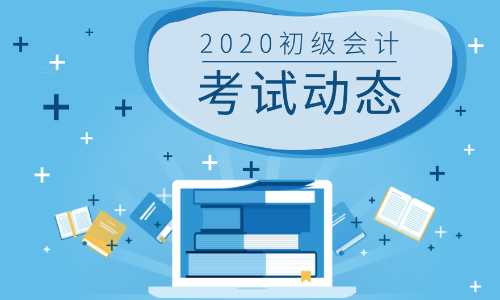 2020初级会计
考试动态